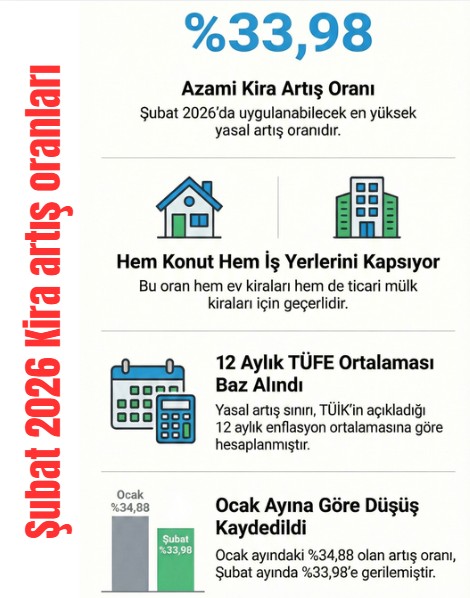 Şubat 2026 Kira artış oranları

%33,98

Azami Kira Artış Oranı

Şubat 2026'da uygulanabilecek en yüksek yasal artış oranıdır.

Hem Konut Hem İş Yerlerini Kapsıyor

Bu oran hem ev kiraları hem de ticari mülk kiraları için geçerlidir.

12 Aylık TÜFE Ortalaması Baz Alındı

Yasal artış sınırı, TÜİK'in açıkladığı 12 aylık enflasyon ortalamasına göre hesaplanmıştır.

Ocak %34,88

Şubat %33,98

Ocak Ayına Göre Düşüş Kaydedildi

Ocak ayındaki %34,88 olan artış oranı, Şubat ayında %33,98'e gerilemiştir.